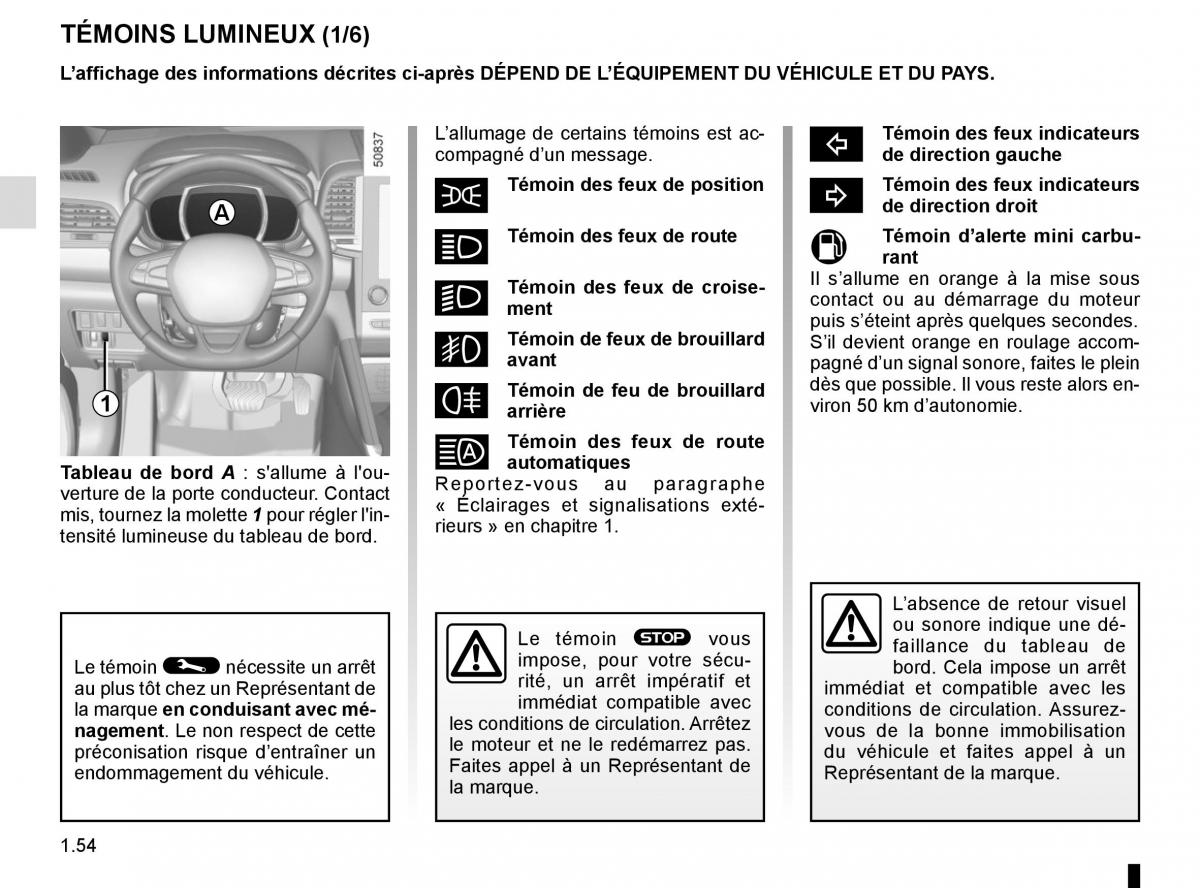 TÉMOINS LUMINEUX (1/6)

L'affichage des informations décrites ci-après DÉPEND DE L'ÉQUIPEMENT DU VÉHICULE ET DU PAYS.

50837

A

1

Tableau de bord A : s'allume à l'ouverture de la porte conducteur. Contact mis, tournez la molette 1 pour régler l'intensité lumineuse du tableau de bord.

Le témoin nécessite un arrêt au plus tôt chez un Représentant de la marque en conduisant avec ménagement. Le non respect de cette préconisation risque d'entraîner un endommagement du véhicule.

L'allumage de certains témoins est accompagné d'un message.

Témoin des feux de position

Témoin des feux de route

Témoin des feux de croisement

Témoin de feux de brouillard avant

Témoin de feu de brouillard arrière

Témoin des feux de route automatiques
Reportez-vous au paragraphe « Éclairages et signalisations extérieurs » en chapitre 1.

Le témoin STOP vous impose, pour votre sécurité, un arrêt impératif et immédiat compatible avec les conditions de circulation. Arrêtez le moteur et ne le redémarrez pas. Faites appel à un Représentant de la marque.

Témoin des feux indicateurs de direction gauche

Témoin des feux indicateurs de direction droit

Témoin d'alerte mini carburant
Il s'allume en orange à la mise sous contact ou au démarrage du moteur puis s'éteint après quelques secondes. S'il devient orange en roulage accompagné d'un signal sonore, faites le plein dès que possible. Il vous reste alors environ 50 km d'autonomie.

L'absence de retour visuel ou sonore indique une défaillance du tableau de bord. Cela impose un arrêt immédiat et compatible avec les conditions de circulation. Assurez-vous de la bonne immobilisation du véhicule et faites appel à un Représentant de la marque.

1.54